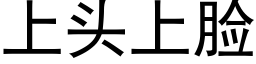 上头上脸